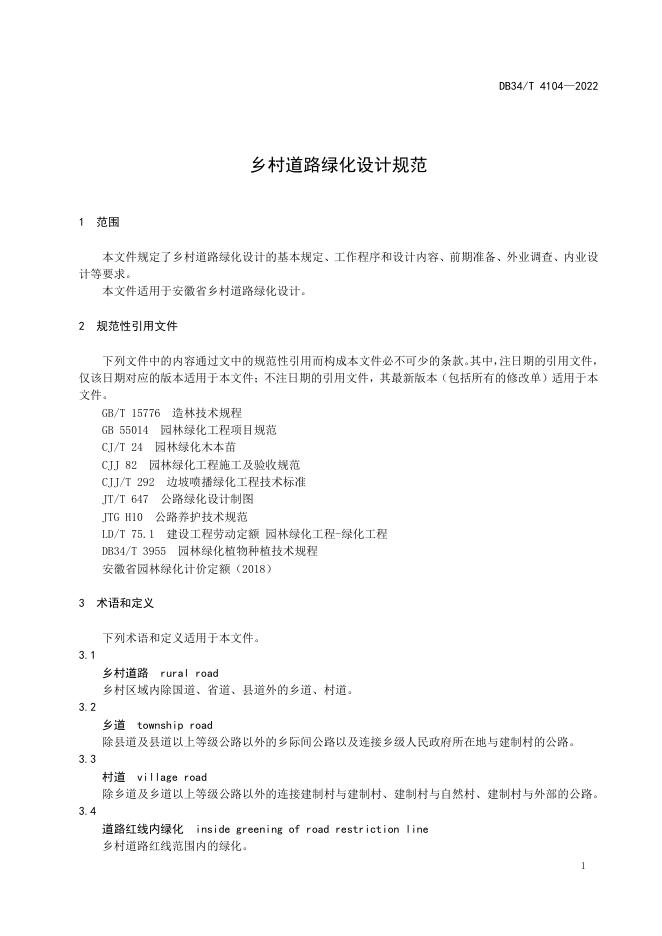 DB34/T 4104—2022

乡村道路绿化设计规范

1 范围

本文件规定了乡村道路绿化设计的基本规定、工作程序和设计内容、前期准备、外业调查、内业设计等要求。
本文件适用于安徽省乡村道路绿化设计。

2 规范性引用文件

下列文件中的内容通过文中的规范性引用而构成本文件必不可少的条款。其中，注日期的引用文件，仅该日期对应的版本适用于本文件；不注日期的引用文件，其最新版本（包括所有的修改单）适用于本文件。
GB/T 15776 造林技术规程
GB 55014 园林绿化工程项目规范
CJ/T 24 园林绿化木本苗
CJJ 82 园林绿化工程施工及验收规范
CJJ/T 292 边坡喷播绿化工程技术标准
JT/T 647 公路绿化设计制图
JTG H10 公路养护技术规范
LD/T 75.1 建设工程劳动定额 园林绿化工程-绿化工程
DB34/T 3955 园林绿化植物种植技术规程
安徽省园林绿化计价定额（2018）

3 术语和定义

下列术语和定义适用于本文件。
3.1
乡村道路 rural road
乡村区域内除国道、省道、县道外的乡道、村道。
3.2
乡道 township road
除县道及县道以上等级公路以外的乡际间公路以及连接乡级人民政府所在地与建制村的公路。
3.3
村道 village road
除乡道及乡道以上等级公路以外的连接建制村与建制村、建制村与自然村、建制村与外部的公路。
3.4
道路红线内绿化 inside greening of road restriction line
乡村道路红线范围内的绿化。

1